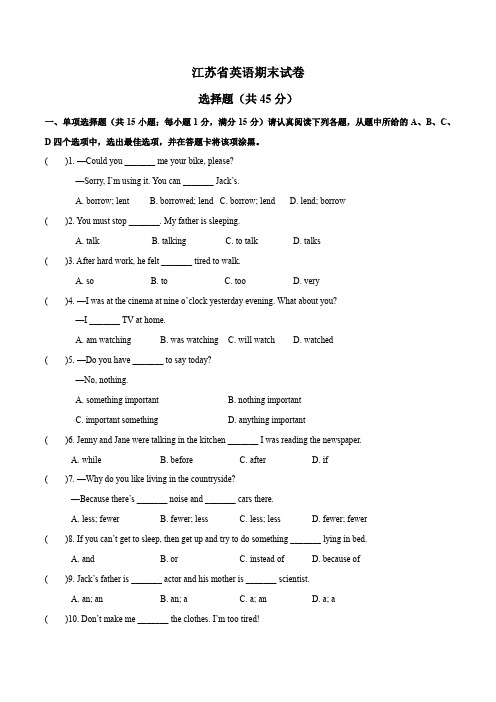 江苏省英语期末试卷

选择题（共 45 分）

一、单项选择题（共 15 小题；每小题 1 分，满分 15 分）请认真阅读下列各题，从题中所给的 A、B、C、D 四个选项中，选出最佳选项，并在答题卡将该项涂黑。

(　　)1. —Could you _______ me your bike, please?

—Sorry, I'm using it. You can _______ Jack's.

A. borrow; lent　B. borrowed; lend　C. borrow; lend　D. lend; borrow

(　　)2. You must stop _______. My father is sleeping.

A. talk　B. talking　C. to talk　D. talks

(　　)3. After hard work, he felt _______ tired to walk.

A. so　B. to　C. too　D. very

(　　)4. —I was at the cinema at nine o'clock yesterday evening. What about you?

—I _______ TV at home.

A. am watching　B. was watching　C. will watch　D. watched

(　　)5. —Do you have _______ to say today?

—No, nothing.

A. something important　B. nothing important

C. important something　D. anything important

(　　)6. Jenny and Jane were talking in the kitchen _______ I was reading the newspaper.

A. while　B. before　C. after　D. if

(　　)7. —Why do you like living in the countryside?

—Because there's _______ noise and _______ cars there.

A. less; fewer　B. fewer; less　C. less; less　D. fewer; fewer

(　　)8. If you can't get to sleep, then get up and try to do something _______ lying in bed.

A. and　B. or　C. instead of　D. because of

(　　)9. Jack's father is _______ actor and his mother is _______ scientist.

A. an; an　B. an; a　C. a; an　D. a; a

(　　)10. Don't make me _______ the clothes. I'm too tired!